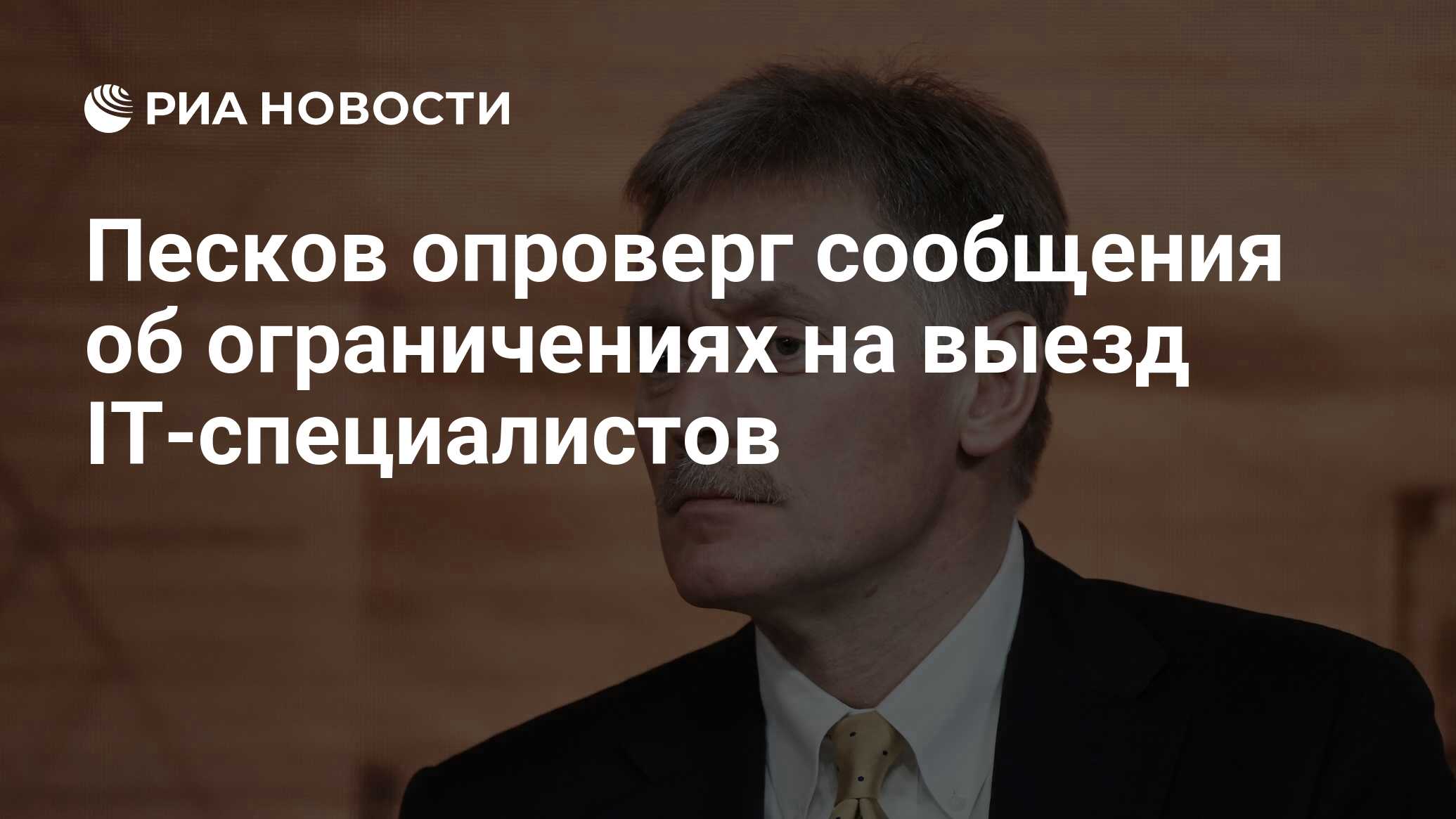 РИА НОВОСТИ

Песков опроверг сообщения об ограничениях на выезд IT-специалистов